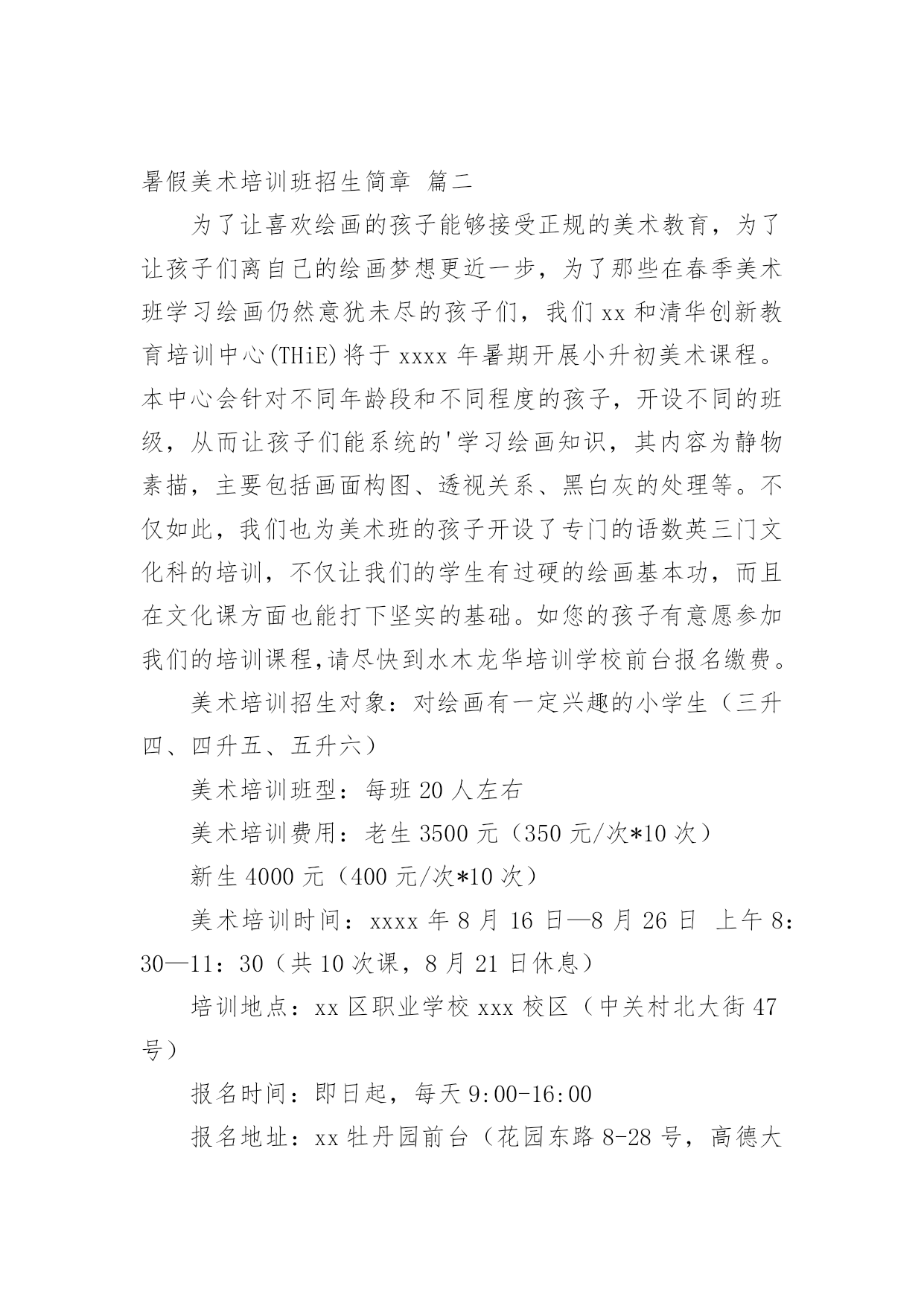 暑假美术培训班招生简章 篇二

为了让喜欢绘画的孩子能够接受正规的美术教育，为了让孩子们离自己的绘画梦想更近一步，为了那些在春季美术班学习绘画仍然意犹未尽的孩子们，我们xx和清华创新教育培训中心(THiE)将于xxxx年暑期开展小升初美术课程。本中心会针对不同年龄段和不同程度的孩子，开设不同的班级，从而让孩子们能系统的'学习绘画知识，其内容为静物素描，主要包括画面构图、透视关系、黑白灰的处理等。不仅如此，我们也为美术班的孩子开设了专门的语数英三门文化科的培训，不仅让我们的学生有过硬的绘画基本功，而且在文化课方面也能打下坚实的基础。如您的孩子有意愿参加我们的培训课程,请尽快到水木龙华培训学校前台报名缴费。

美术培训招生对象：对绘画有一定兴趣的小学生（三升四、四升五、五升六）

美术培训班型：每班20人左右

美术培训费用：老生3500元（350元/次*10次）

新生4000元（400元/次*10次）

美术培训时间：xxxx年8月16日—8月26日 上午8：30—11：30（共10次课，8月21日休息）

培训地点：xx区职业学校xxx校区（中关村北大街47号）

报名时间：即日起，每天9:00-16:00

报名地址：xx牡丹园前台（花园东路8-28号，高德大